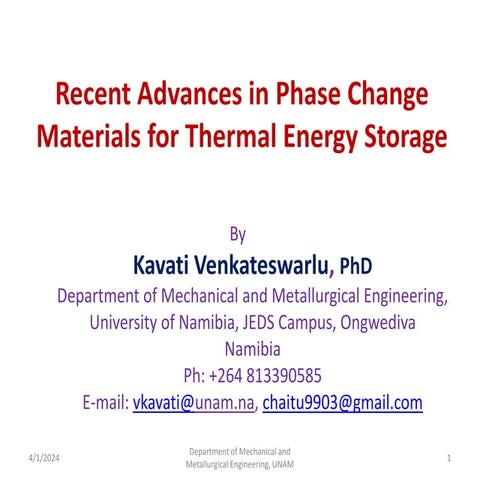 Recent Advances in Phase Change Materials for Thermal Energy Storage

By

Kavati Venkateswarlu, PhD

Department of Mechanical and Metallurgical Engineering, University of Namibia, JEDS Campus, Ongwediva Namibia

Ph: +264 813390585

E-mail: vkavati@unam.na, chaitu9903@gmail.com

4/1/2024

Department of Mechanical and Metallurgical Engineering, UNAM

1